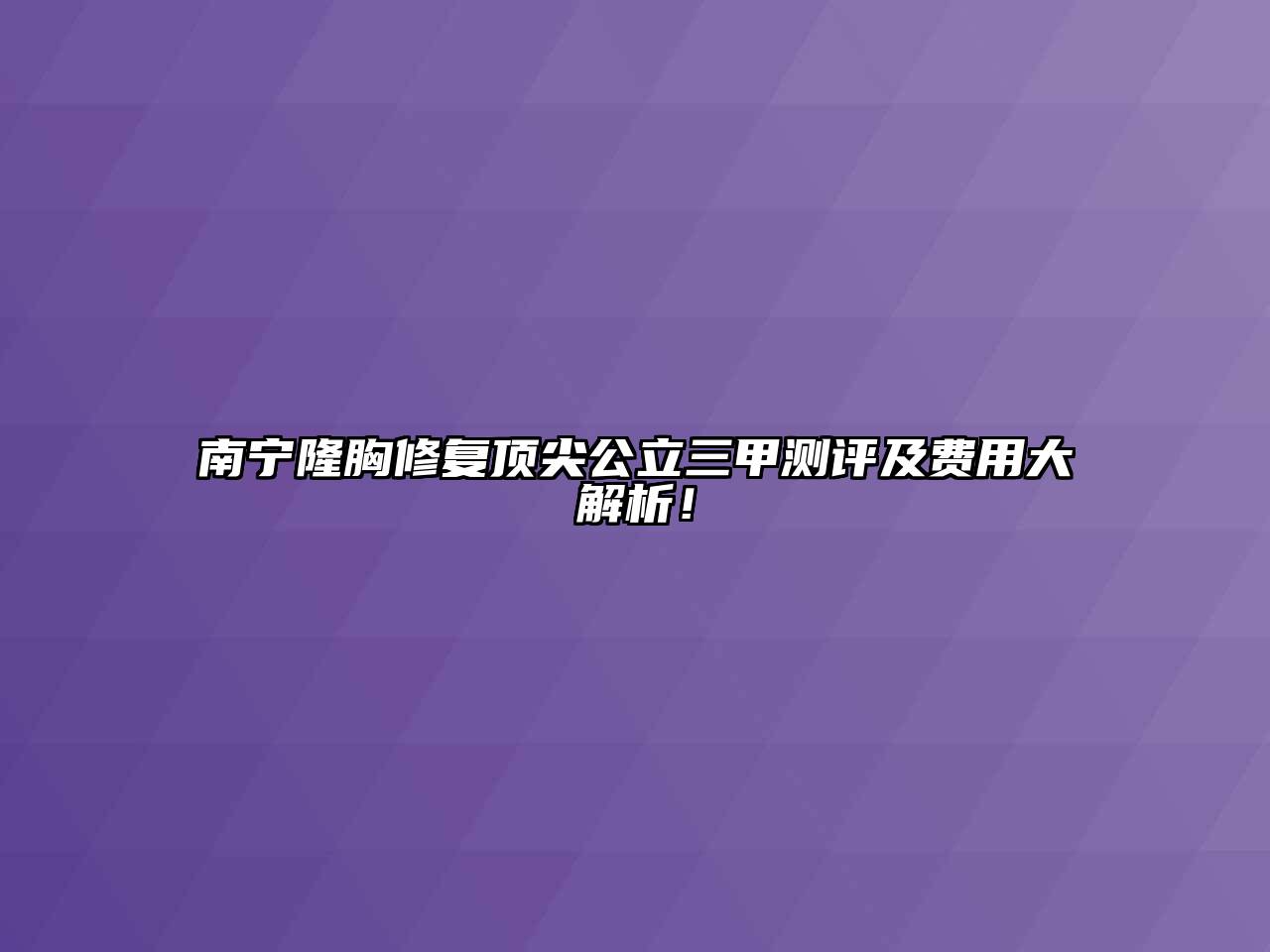 南宁隆胸修复顶尖公立三甲测评及费用大解析！